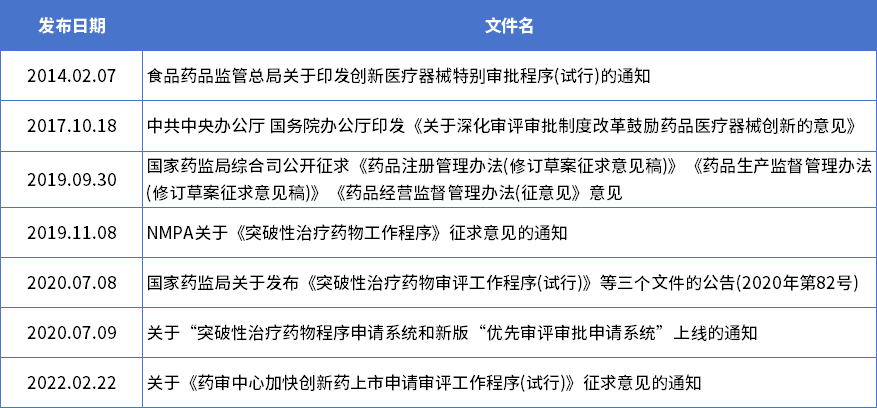 | 发布日期 | 文件名 |
|---|---|
| 2014.02.07 | 食品药品监管总局关于印发创新医疗器械特别审批程序(试行)的通知 |
| 2017.10.18 | 中共中央办公厅 国务院办公厅印发《关于深化审评审批制度改革鼓励药品医疗器械创新的意见》 |
| 2019.09.30 | 国家药监局综合司公开征求《药品注册管理办法(修订草案征求意见稿)》《药品生产监督管理办法(修订草案征求意见稿)》《药品经营监督管理办法(征意见》意见 |
| 2019.11.08 | NMPA关于《突破性治疗药物工作程序》征求意见的通知 |
| 2020.07.08 | 国家药监局关于发布《突破性治疗药物审评工作程序(试行)》等三个文件的公告(2020年第82号) |
| 2020.07.09 | 关于“突破性治疗药物程序申请系统和新版“优先审评审批申请系统”上线的通知 |
| 2022.02.22 | 关于《药审中心加快创新药上市申请审评工作程序(试行)》征求意见的通知 |